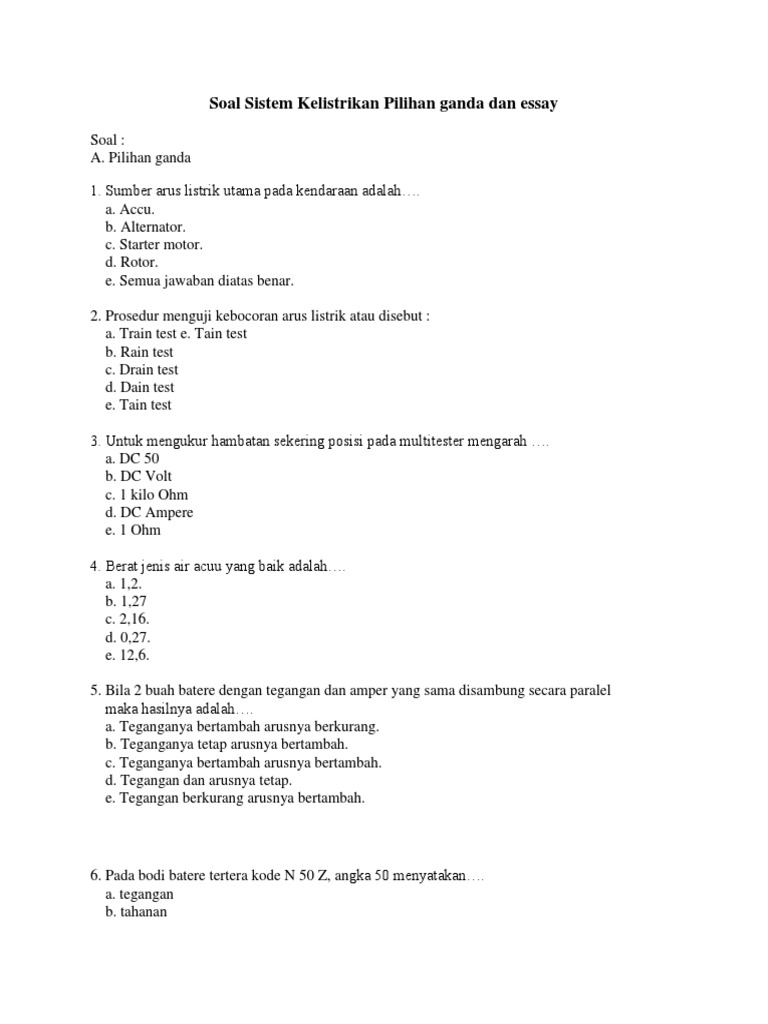 Soal Sistem Kelistrikan Pilihan ganda dan essay

Soal :
A. Pilihan ganda

1. Sumber arus listrik utama pada kendaraan adalah….
a. Accu.
b. Alternator.
c. Starter motor.
d. Rotor.
e. Semua jawaban diatas benar.

2. Prosedur menguji kebocoran arus listrik atau disebut :
a. Train test e. Tain test
b. Rain test
c. Drain test
d. Dain test
e. Tain test

3. Untuk mengukur hambatan sekering posisi pada multitester mengarah ….
a. DC 50
b. DC Volt
c. 1 kilo Ohm
d. DC Ampere
e. 1 Ohm

4. Berat jenis air acuu yang baik adalah….
a. 1,2.
b. 1,27
c. 2,16.
d. 0,27.
e. 12,6.

5. Bila 2 buah batere dengan tegangan dan amper yang sama disambung secara paralel maka hasilnya adalah….
a. Teganganya bertambah arusnya berkurang.
b. Teganganya tetap arusnya bertambah.
c. Teganganya bertambah arusnya bertambah.
d. Tegangan dan arusnya tetap.
e. Tegangan berkurang arusnya bertambah.

6. Pada bodi batere tertera kode N 50 Z, angka 50 menyatakan….
a. tegangan
b. tahanan